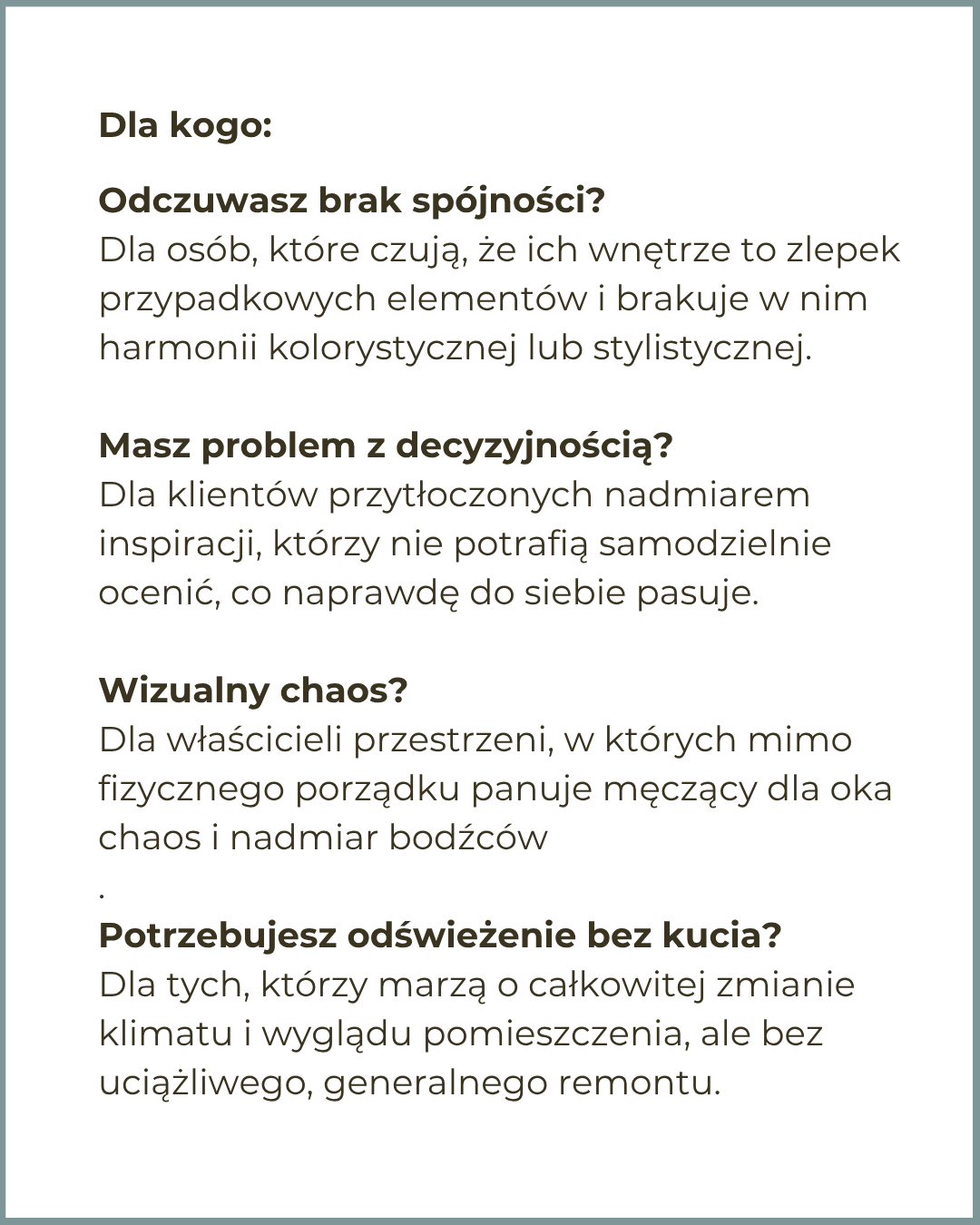 Dla kogo:

Odczuwasz brak spójności?
Dla osób, które czują, że ich wnętrze to zlepek przypadkowych elementów i brakuje w nim harmonii kolorystycznej lub stylistycznej.

Masz problem z decyzyjnością?
Dla klientów przytłoczonych nadmiarem inspiracji, którzy nie potrafią samodzielnie ocenić, co naprawdę do siebie pasuje.

Wizualny chaos?
Dla właścicieli przestrzeni, w których mimo fizycznego porządku panuje męczący dla oka chaos i nadmiar bodźców
.
Potrzebujesz odświeżenie bez kucia?
Dla tych, którzy marzą o całkowitej zmianie klimatu i wyglądu pomieszczenia, ale bez uciążliwego, generalnego remontu.